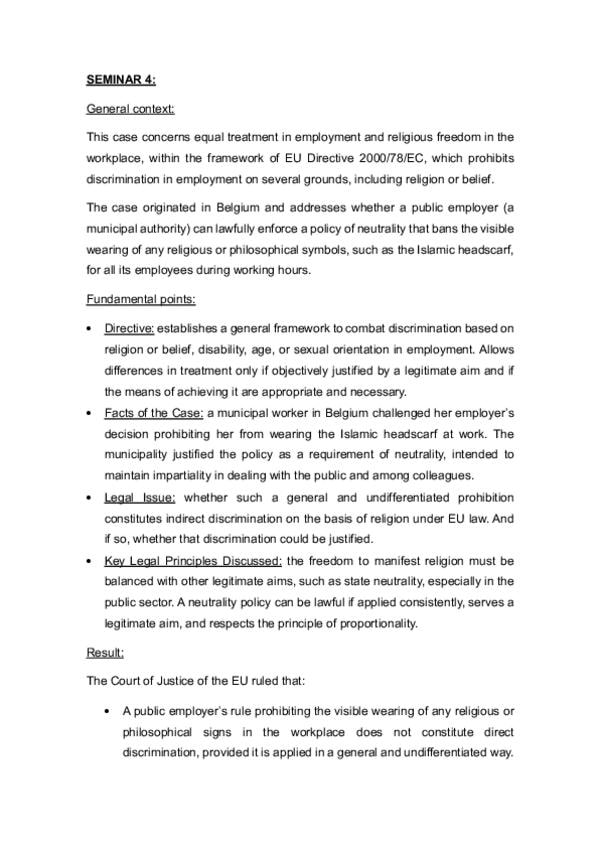 SEMINAR 4:

General context:

This case concerns equal treatment in employment and religious freedom in the workplace, within the framework of EU Directive 2000/78/EC, which prohibits discrimination in employment on several grounds, including religion or belief.

The case originated in Belgium and addresses whether a public employer (a municipal authority) can lawfully enforce a policy of neutrality that bans the visible wearing of any religious or philosophical symbols, such as the Islamic headscarf, for all its employees during working hours.

Fundamental points:

• Directive: establishes a general framework to combat discrimination based on religion or belief, disability, age, or sexual orientation in employment. Allows differences in treatment only if objectively justified by a legitimate aim and if the means of achieving it are appropriate and necessary.
• Facts of the Case: a municipal worker in Belgium challenged her employer's decision prohibiting her from wearing the Islamic headscarf at work. The municipality justified the policy as a requirement of neutrality, intended to maintain impartiality in dealing with the public and among colleagues.
• Legal Issue: whether such a general and undifferentiated prohibition constitutes indirect discrimination on the basis of religion under EU law. And if so, whether that discrimination could be justified.
• Key Legal Principles Discussed: the freedom to manifest religion must be balanced with other legitimate aims, such as state neutrality, especially in the public sector. A neutrality policy can be lawful if applied consistently, serves a legitimate aim, and respects the principle of proportionality.

Result:

The Court of Justice of the EU ruled that:

• A public employer's rule prohibiting the visible wearing of any religious or philosophical signs in the workplace does not constitute direct discrimination, provided it is applied in a general and undifferentiated way.